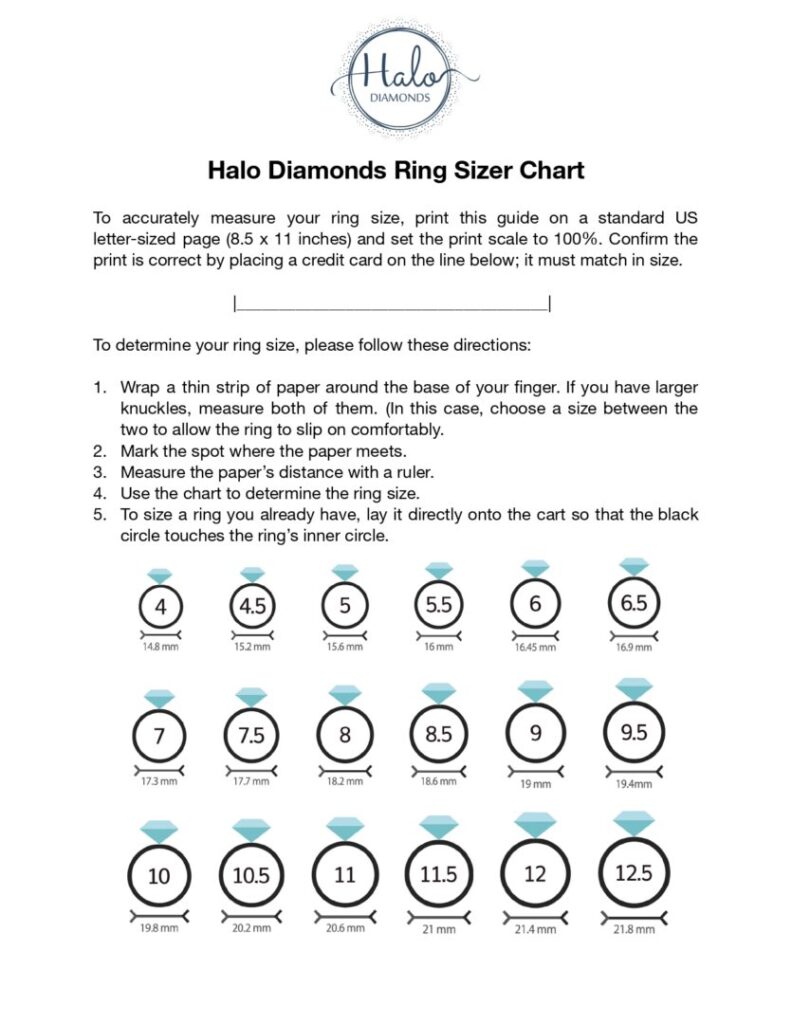 Halo
DIAMONDS

Halo Diamonds Ring Sizer Chart

To accurately measure your ring size, print this guide on a standard US letter-sized page (8.5 x 11 inches) and set the print scale to 100%. Confirm the print is correct by placing a credit card on the line below; it must match in size.

|________________________________|

To determine your ring size, please follow these directions:

1. Wrap a thin strip of paper around the base of your finger. If you have larger knuckles, measure both of them. (In this case, choose a size between the two to allow the ring to slip on comfortably.
2. Mark the spot where the paper meets.
3. Measure the paper's distance with a ruler.
4. Use the chart to determine the ring size.
5. To size a ring you already have, lay it directly onto the cart so that the black circle touches the ring's inner circle.

4
14.8 mm
4.5
15.2 mm
5
15.6 mm
5.5
16 mm
6
16.45 mm
6.5
16.9 mm

7
17.3 mm
7.5
17.7 mm
8
18.2 mm
8.5
18.6 mm
9
19 mm
9.5
19.4mm

10
19.8 mm
10.5
20.2 mm
11
20.6 mm
11.5
21 mm
12
21.4 mm
12.5
21.8 mm